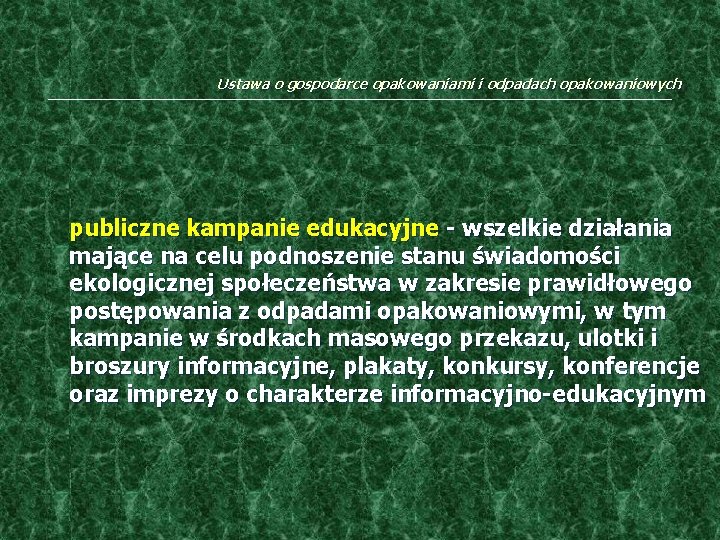 Ustawa o gospodarce opakowaniami i odpadach opakowaniowych

publiczne kampanie edukacyjne - wszelkie działania mające na celu podnoszenie stanu świadomości ekologicznej społeczeństwa w zakresie prawidłowego postępowania z odpadami opakowaniowymi, w tym kampanie w środkach masowego przekazu, ulotki i broszury informacyjne, plakaty, konkursy, konferencje oraz imprezy o charakterze informacyjno-edukacyjnym